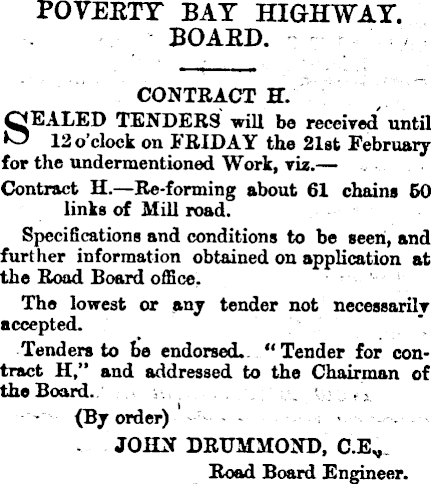 POVERTY BAY HIGHWAY. BOARD.

CONTRACT H.

SEALED TENDERS will be received until 12 o'clock on FRIDAY the 21st February for the undermentioned Work, viz.—

Contract H.—Re-forming about 61 chains 50 links of Mill road.

Specifications and conditions to be seen, and further information obtained on application at the Road Board office.

The lowest or any tender not necessarily accepted.

Tenders to be endorsed. "Tender for contract H," and addressed to the Chairman of the Board.

(By order)

JOHN DRUMMOND, C.E.,

Road Board Engineer.